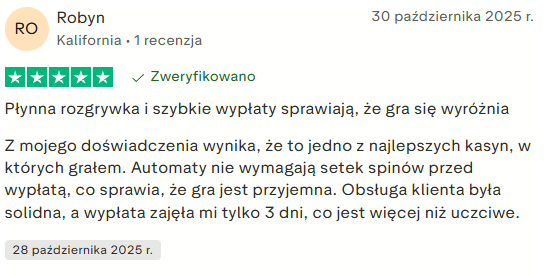 RO
Robyn
Kalifornia • 1 recenzja

30 października 2025 r.

Zweryfikowano

Płynna rozgrywka i szybkie wypłaty sprawiają, że gra się wyróżnia

Z mojego doświadczenia wynika, że to jedno z najlepszych kasyn, w których grałem. Automaty nie wymagają setek spinów przed wypłatą, co sprawia, że gra jest przyjemna. Obsługa klienta była solidna, a wypłata zajęła mi tylko 3 dni, co jest więcej niż uczciwe.

28 października 2025 r.